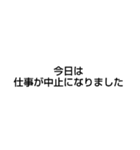 今日は
仕事が中止になりました